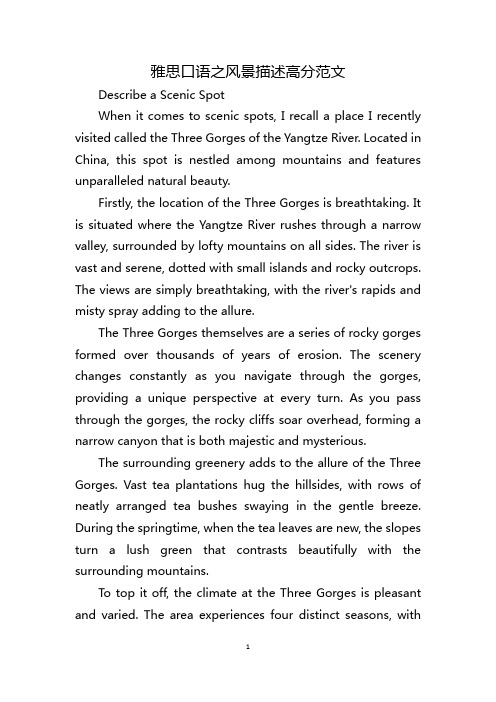 雅思口语之风景描述高分范文

Describe a Scenic Spot

When it comes to scenic spots, I recall a place I recently visited called the Three Gorges of the Yangtze River. Located in China, this spot is nestled among mountains and features unparalleled natural beauty.

Firstly, the location of the Three Gorges is breathtaking. It is situated where the Yangtze River rushes through a narrow valley, surrounded by lofty mountains on all sides. The river is vast and serene, dotted with small islands and rocky outcrops. The views are simply breathtaking, with the river's rapids and misty spray adding to the allure.

The Three Gorges themselves are a series of rocky gorges formed over thousands of years of erosion. The scenery changes constantly as you navigate through the gorges, providing a unique perspective at every turn. As you pass through the gorges, the rocky cliffs soar overhead, forming a narrow canyon that is both majestic and mysterious.

The surrounding greenery adds to the allure of the Three Gorges. Vast tea plantations hug the hillsides, with rows of neatly arranged tea bushes swaying in the gentle breeze. During the springtime, when the tea leaves are new, the slopes turn a lush green that contrasts beautifully with the surrounding mountains.

To top it off, the climate at the Three Gorges is pleasant and varied. The area experiences four distinct seasons, with

1